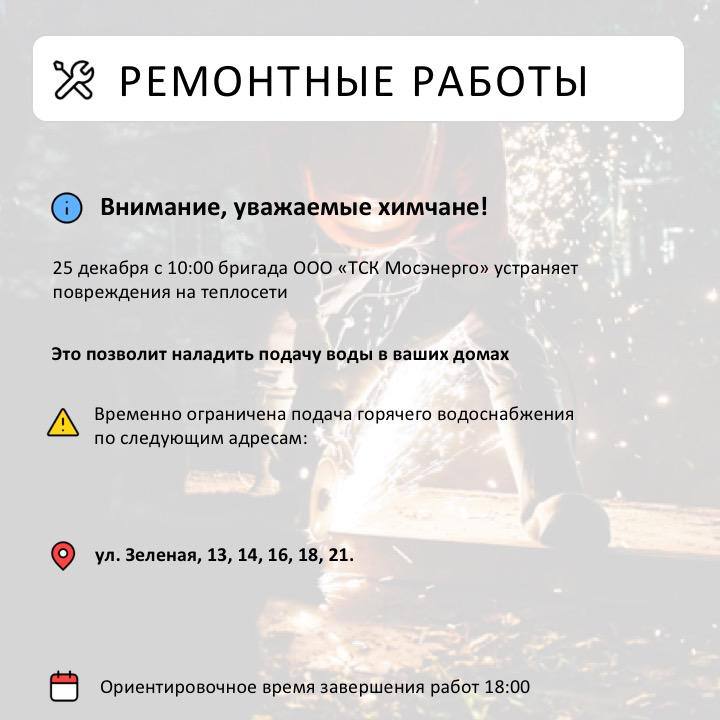 РЕМОНТНЫЕ РАБОТЫ

Внимание, уважаемые химчане!

25 декабря с 10:00 бригада ООО «ТСК Мосэнерго» устраняет повреждения на теплосети

Это позволит наладить подачу воды в ваших домах

Временно ограничена подача горячего водоснабжения по следующим адресам:

ул. Зеленая, 13, 14, 16, 18, 21.

Ориентировочное время завершения работ 18:00